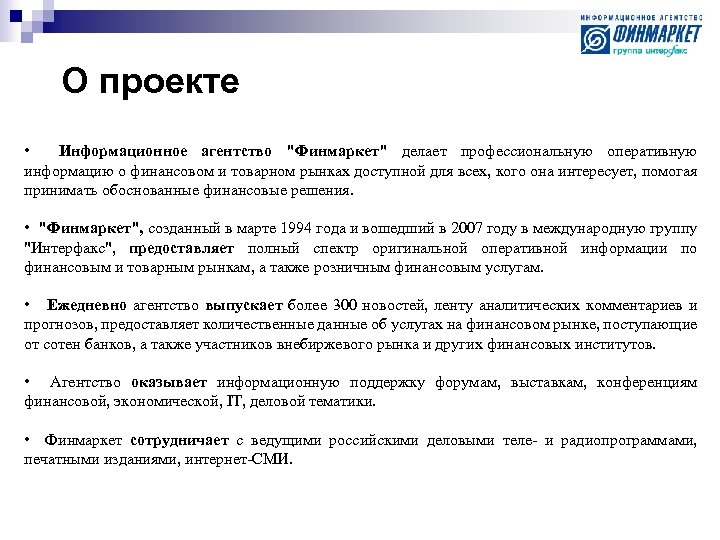 ИНФОРМАЦИОННОЕ АГЕНТСТВО
ФИНМАРКЕТ
группа интерфакс

О проекте

• Информационное агентство "Финмаркет" делает профессиональную оперативную информацию о финансовом и товарном рынках доступной для всех, кого она интересует, помогая принимать обоснованные финансовые решения.

• "Финмаркет", созданный в марте 1994 года и вошедший в 2007 году в международную группу "Интерфакс", предоставляет полный спектр оригинальной оперативной информации по финансовым и товарным рынкам, а также розничным финансовым услугам.

• Ежедневно агентство выпускает более 300 новостей, ленту аналитических комментариев и прогнозов, предоставляет количественные данные об услугах на финансовом рынке, поступающие от сотен банков, а также участников внебиржевого рынка и других финансовых институтов.

• Агентство оказывает информационную поддержку форумам, выставкам, конференциям финансовой, экономической, IT, деловой тематики.

• Финмаркет сотрудничает с ведущими российскими деловыми теле- и радиопрограммами, печатными изданиями, интернет-СМИ.